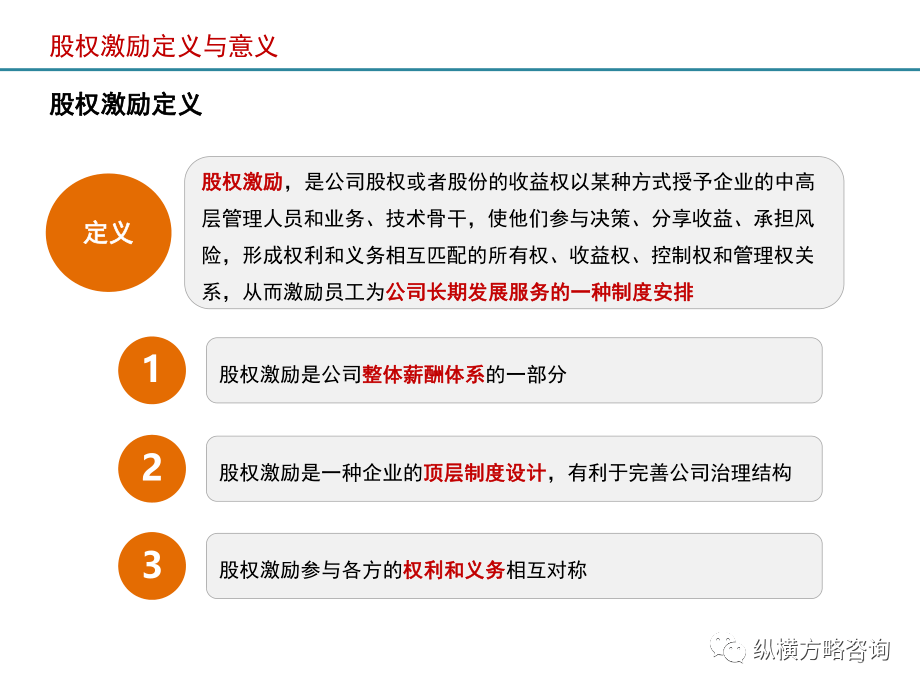 股权激励定义与意义

股权激励定义

定义

股权激励，是公司股权或者股份的收益权以某种方式授予企业的中高层管理人员和业务、技术骨干，使他们参与决策、分享收益、承担风险，形成权利和义务相互匹配的所有权、收益权、控制权和管理权关系，从而激励员工为公司长期发展服务的一种制度安排

1
股权激励是公司整体薪酬体系的一部分

2
股权激励是一种企业的顶层制度设计，有利于完善公司治理结构

3
股权激励参与各方的权利和义务相互对称

纵横方略咨询